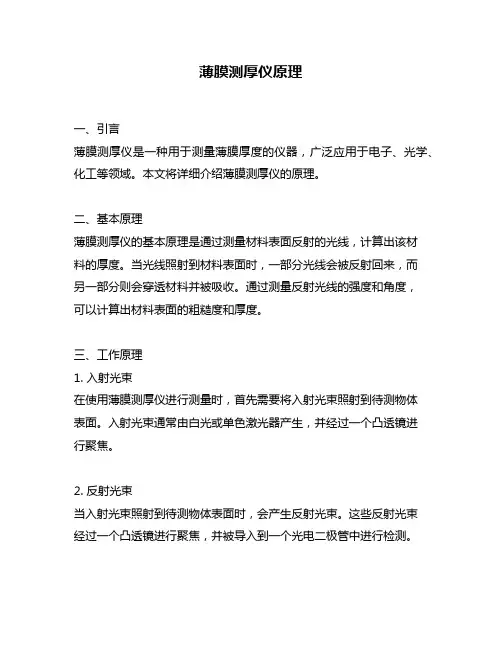 薄膜测厚仪原理

一、引言
薄膜测厚仪是一种用于测量薄膜厚度的仪器，广泛应用于电子、光学、化工等领域。本文将详细介绍薄膜测厚仪的原理。

二、基本原理
薄膜测厚仪的基本原理是通过测量材料表面反射的光线，计算出该材料的厚度。当光线照射到材料表面时，一部分光线会被反射回来，而另一部分则会穿透材料并被吸收。通过测量反射光线的强度和角度，可以计算出材料表面的粗糙度和厚度。

三、工作原理
1. 入射光束
在使用薄膜测厚仪进行测量时，首先需要将入射光束照射到待测物体表面。入射光束通常由白光或单色激光器产生，并经过一个凸透镜进行聚焦。

2. 反射光束
当入射光束照射到待测物体表面时，会产生反射光束。这些反射光束经过一个凸透镜进行聚焦，并被导入到一个光电二极管中进行检测。